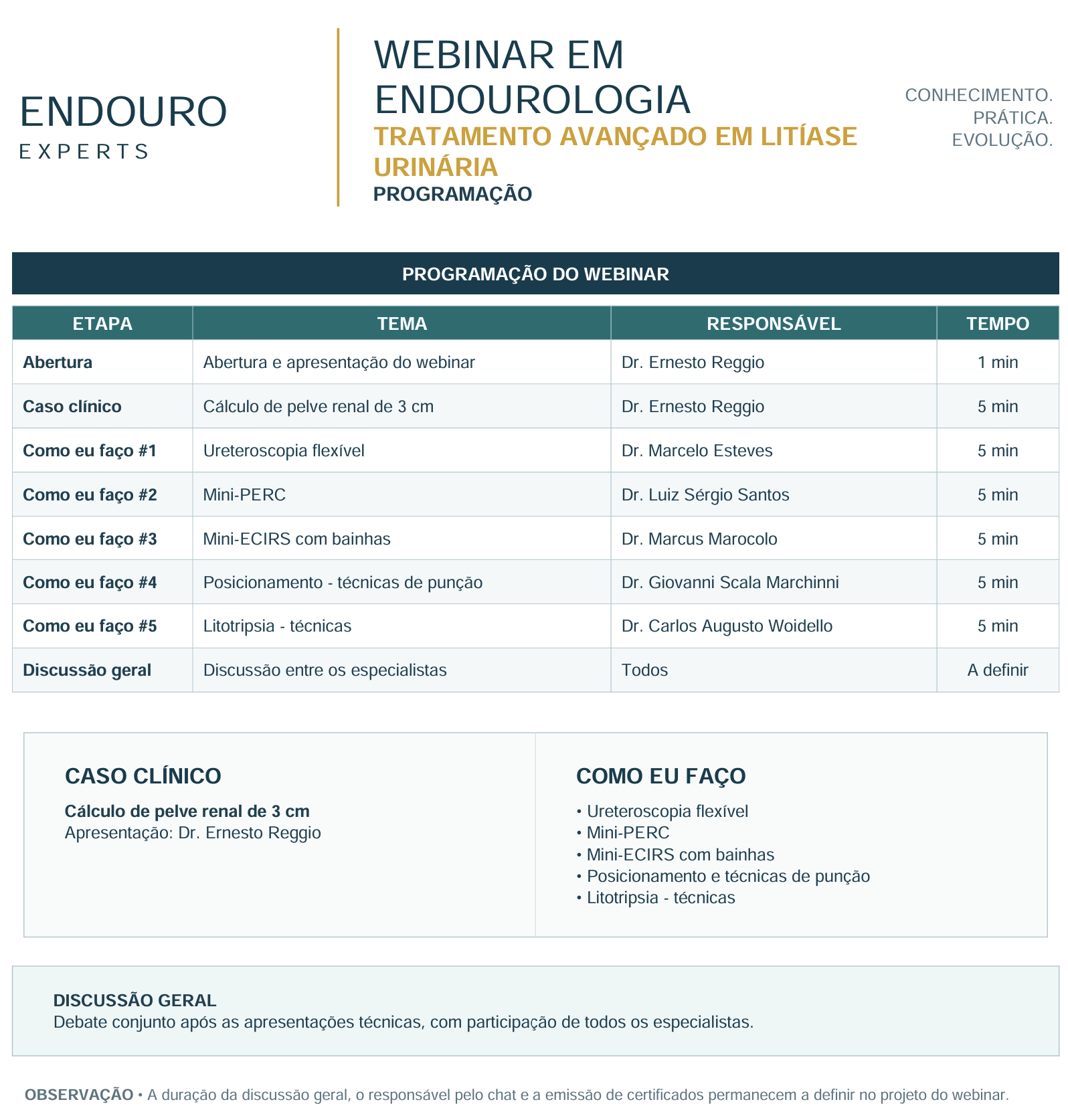 ENDOURO
EXPERTS

WEBINAR EM ENDOUROLOGIA
TRATAMENTO AVANÇADO EM LITÍASE URINÁRIA
PROGRAMAÇÃO

CONHECIMENTO.
PRÁTICA.
EVOLUÇÃO.

PROGRAMAÇÃO DO WEBINAR

| ETAPA | TEMA | RESPONSÁVEL | TEMPO |
|---|---|---|---|
| Abertura | Abertura e apresentação do webinar | Dr. Ernesto Reggio | 1 min |
| Caso clínico | Cálculo de pelve renal de 3 cm | Dr. Ernesto Reggio | 5 min |
| Como eu faço #1 | Ureteroscopia flexível | Dr. Marcelo Esteves | 5 min |
| Como eu faço #2 | Mini-PERC | Dr. Luiz Sérgio Santos | 5 min |
| Como eu faço #3 | Mini-ECIRS com bainhas | Dr. Marcus Marocolo | 5 min |
| Como eu faço #4 | Posicionamento - técnicas de punção | Dr. Giovanni Scala Marchinni | 5 min |
| Como eu faço #5 | Litotripsia - técnicas | Dr. Carlos Augusto Woidello | 5 min |
| Discussão geral | Discussão entre os especialistas | Todos | A definir |

CASO CLÍNICO
Cálculo de pelve renal de 3 cm
Apresentação: Dr. Ernesto Reggio

COMO EU FAÇO
• Ureteroscopia flexível
• Mini-PERC
• Mini-ECIRS com bainhas
• Posicionamento e técnicas de punção
• Litotripsia - técnicas

DISCUSSÃO GERAL
Debate conjunto após as apresentações técnicas, com participação de todos os especialistas.

OBSERVAÇÃO • A duração da discussão geral, o responsável pelo chat e a emissão de certificados permanecem a definir no projeto do webinar.